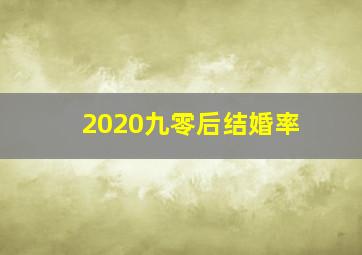 2020九零后结婚率